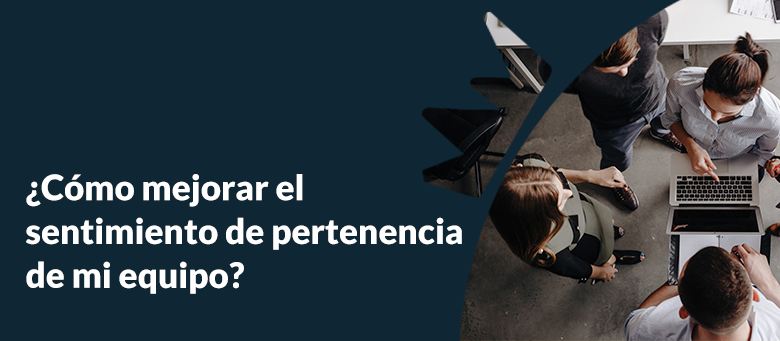 ¿Cómo mejorar el sentimiento de pertenencia de mi equipo?